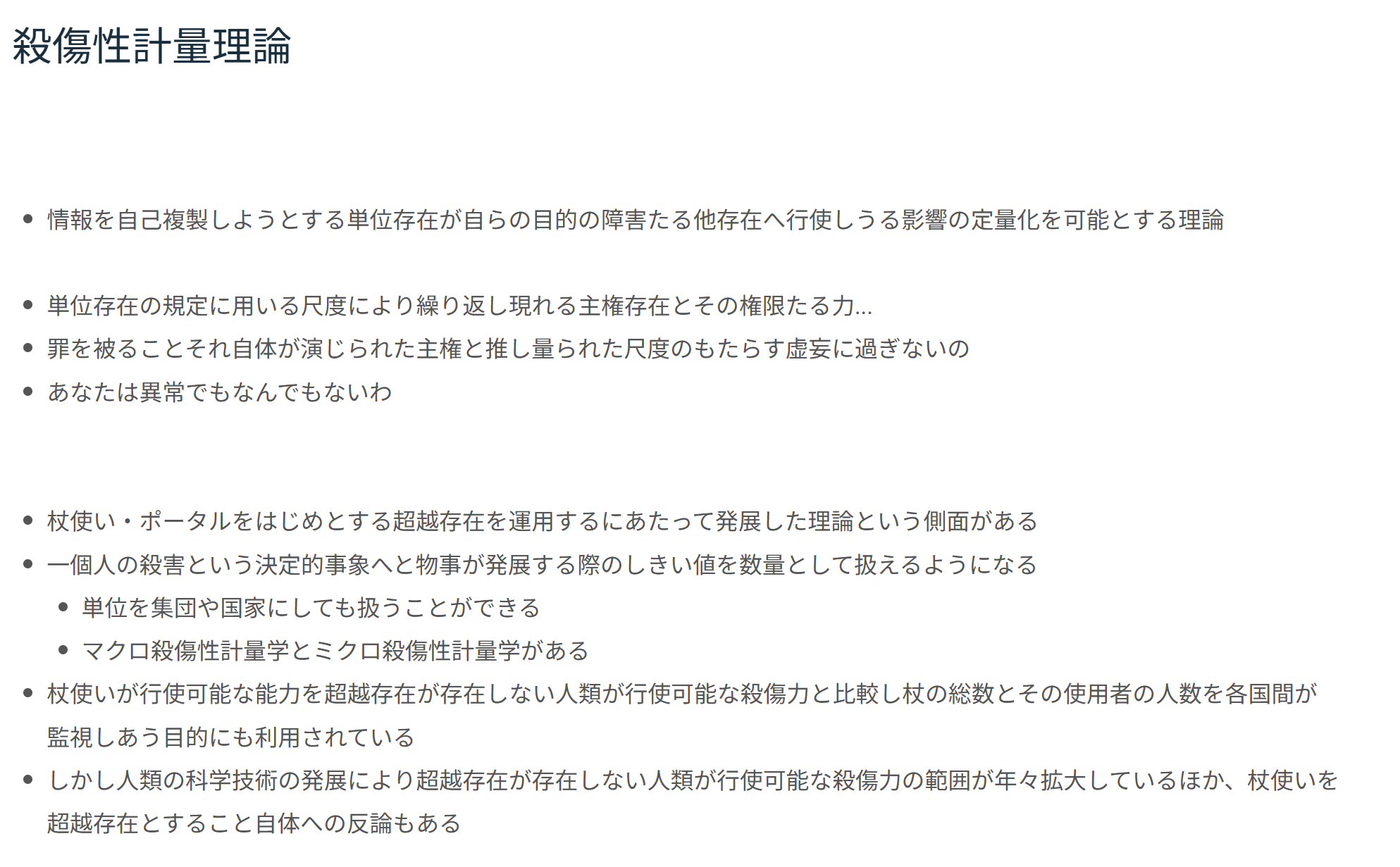 殺傷性計量理論

• 情報を自己複製しようとする単位存在が自らの目的の障害たる他存在へ行使しうる影響の定量化を可能とする理論

• 単位存在の規定に用いる尺度により繰り返し現れる主権存在とその権限たる力...
• 罪を被ることそれ自体が演じられた主権と推し量られた尺度のもたらす虚妄に過ぎないの
• あなたは異常でもなんでもないわ

• 杖使い・ポータルをはじめとする超越存在を運用するにあたって発展した理論という側面がある
• 一個人の殺害という決定的事象へと物事が発展する際のしきい値を数量として扱えるようになる
• 単位を集団や国家にしても扱うことができる
• マクロ殺傷性計量学とミクロ殺傷性計量学がある
• 杖使いが行使可能な能力を超越存在が存在しない人類が行使可能な殺傷力と比較し杖の総数とその使用者の人数を各国間が監視しあう目的にも利用されている
• しかし人類の科学技術の発展により超越存在が存在しない人類が行使可能な殺傷力の範囲が年々拡大しているほか、杖使いを超越存在とすること自体への反論もある